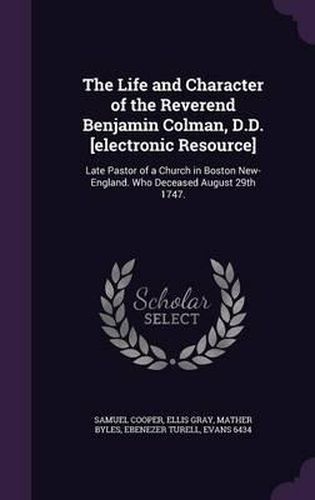 The Life and Character of the Reverend Benjamin Colman, D.D. [electronic Resource]

Late Pastor of a Church in Boston New-England. Who Deceased August 29th 1747.

Scholar SELECT

SAMUEL COOPER, ELLIS GRAY, MATHER BYLES, EBENEZER TURELL, EVANS 6434